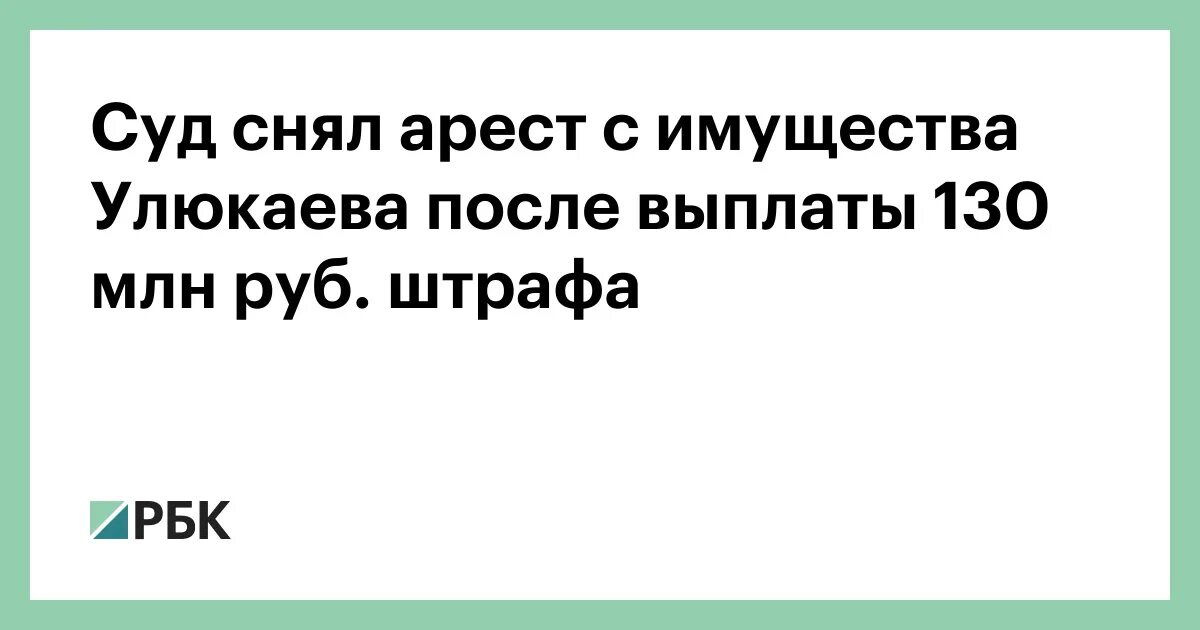 Суд снял арест с имущества Улюкаева после выплаты 130 млн руб. штрафа

РБК